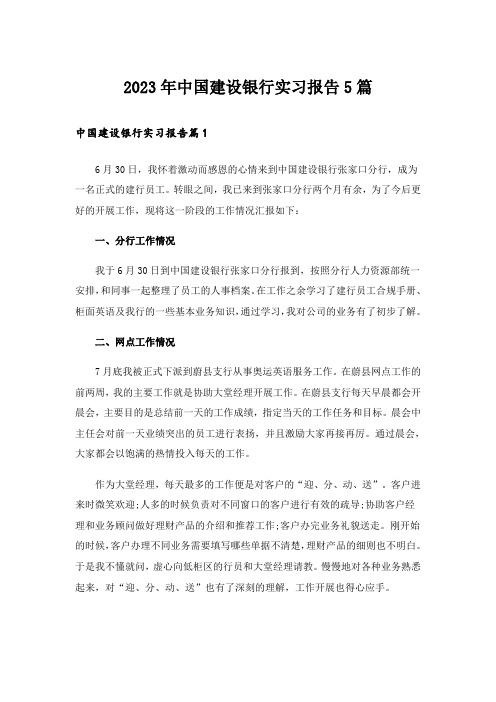 2023年中国建设银行实习报告5篇

中国建设银行实习报告篇1

6月30日，我怀着激动而感恩的心情来到中国建设银行张家口分行，成为一名正式的建行员工。转眼之间，我已来到张家口分行两个月有余，为了今后更好的开展工作，现将这一阶段的工作情况汇报如下：

一、分行工作情况

我于6月30日到中国建设银行张家口分行报到，按照分行人力资源部统一安排，和同事一起整理了员工的人事档案。在工作之余学习了建行员工合规手册、柜面英语及我行的一些基本业务知识，通过学习，我对公司的业务有了初步了解。

二、网点工作情况

7月底我被正式下派到蔚县支行从事奥运英语服务工作。在蔚县网点工作的前两周，我的主要工作就是协助大堂经理开展工作。在蔚县支行每天早晨都会开晨会，主要目的是总结前一天的工作成绩，指定当天的工作任务和目标。晨会中主任会对前一天业绩突出的员工进行表扬，并且激励大家再接再厉。通过晨会，大家都会以饱满的热情投入每天的工作。

作为大堂经理，每天最多的工作便是对客户的“迎、分、动、送”。客户进来时微笑欢迎；人多的时候负责对不同窗口的客户进行有效的疏导；协助客户经理和业务顾问做好理财产品的介绍和推荐工作；客户办完业务礼貌送走。刚开始的时候，客户办理不同业务需要填写哪些单据不清楚，理财产品的细则也不明白。于是我不懂就问，虚心向低柜区的行员和大堂经理请教。慢慢地对各种业务熟悉起来，对“迎、分、动、送”也有了深刻的理解，工作开展也得心应手。